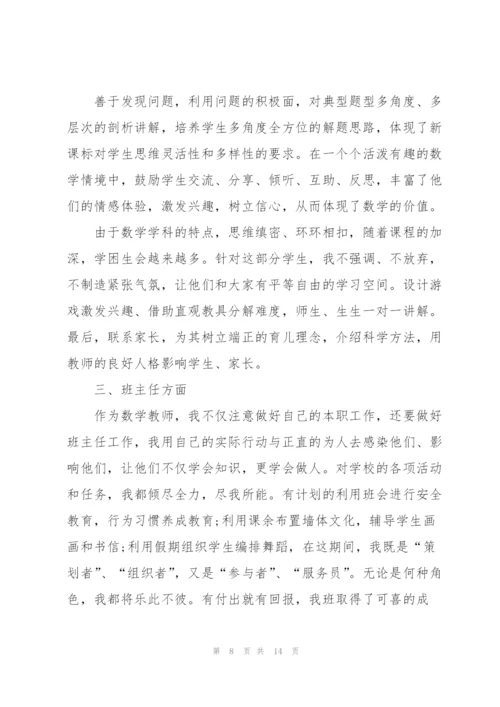 善于发现问题，利用问题的积极面，对典型题型多角度、多层次的剖析讲解，培养学生多角度全方位的解题思路，体现了新课标对学生思维灵活性和多样性的要求。在一个个活泼有趣的数学情境中，鼓励学生交流、分享、倾听、互助、反思，丰富了他们的情感体验，激发兴趣，树立信心，从而体现了数学的价值。

由于数学学科的特点，思维缜密、环环相扣，随着课程的加深，学困生会越来越多。针对这部分学生，我不强调、不放弃，不制造紧张气氛，让他们和大家有平等自由的学习空间。设计游戏激发兴趣、借助直观教具分解难度，师生、生生一对一讲解。最后，联系家长，为其树立端正的育儿理念，介绍科学方法，用教师的良好人格影响学生、家长。

三、班主任方面

作为数学教师，我不仅注意做好自己的本职工作，还要做好班主任工作，我用自己的实际行动与正直的为人去感染他们、影响他们，让他们不仅学会知识，更学会做人。对学校的各项活动和任务，我都倾尽全力，尽我所能。有计划的利用班会进行安全教育，行为习惯养成教育;利用课余布置墙体文化，辅导学生画画和书信;利用假期组织学生编排舞蹈，在这期间，我既是“策划者”、“组织者”，又是“参与者”、“服务员”。无论是何种角色，我都将乐此不彼。有付出就有回报，我班取得了可喜的成

第 8 页 共 14 页